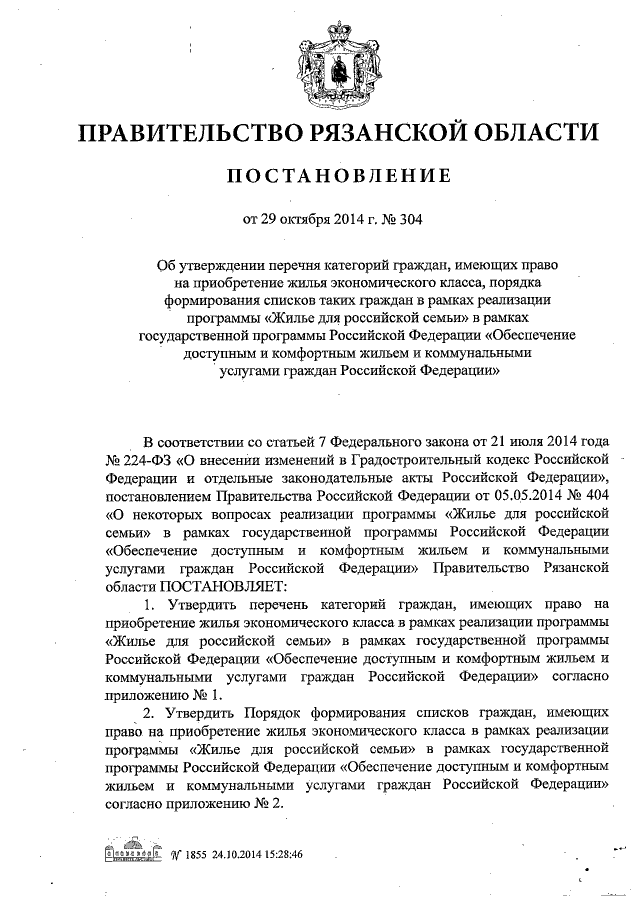 ПРАВИТЕЛЬСТВО РЯЗАНСКОЙ ОБЛАСТИ

ПОСТАНОВЛЕНИЕ

от 29 октября 2014 г. № 304

Об утверждении перечня категорий граждан, имеющих право на приобретение жилья экономического класса, порядка формирования списков таких граждан в рамках реализации программы «Жилье для российской семьи» в рамках государственной программы Российской Федерации «Обеспечение доступным и комфортным жильем и коммунальными услугами граждан Российской Федерации»

В соответствии со статьей 7 Федерального закона от 21 июля 2014 года № 224-ФЗ «О внесении изменений в Градостроительный кодекс Российской Федерации и отдельные законодательные акты Российской Федерации», постановлением Правительства Российской Федерации от 05.05.2014 № 404 «О некоторых вопросах реализации программы «Жилье для российской семьи» в рамках государственной программы Российской Федерации «Обеспечение доступным и комфортным жильем и коммунальными услугами граждан Российской Федерации» Правительство Рязанской области ПОСТАНОВЛЯЕТ:

1. Утвердить перечень категорий граждан, имеющих право на приобретение жилья экономического класса в рамках реализации программы «Жилье для российской семьи» в рамках государственной программы Российской Федерации «Обеспечение доступным и комфортным жильем и коммунальными услугами граждан Российской Федерации» согласно приложению № 1.

2. Утвердить Порядок формирования списков граждан, имеющих право на приобретение жилья экономического класса в рамках реализации программы «Жилье для российской семьи» в рамках государственной программы Российской Федерации «Обеспечение доступным и комфортным жильем и коммунальными услугами граждан Российской Федерации» согласно приложению № 2.

№ 1855 24.10.2014 15:28:46